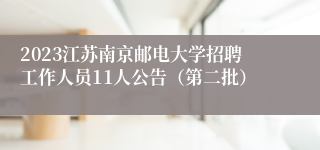 2023江苏南京邮电大学招聘工作人员11人公告（第二批）